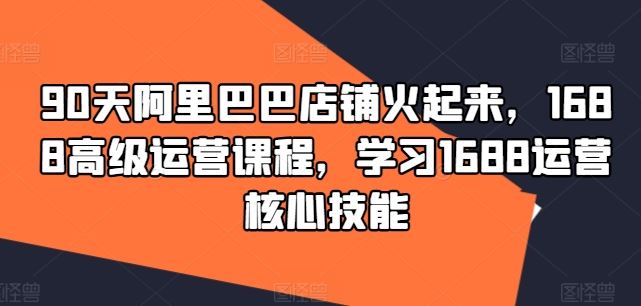 图怪兽 图怪兽 图怪兽

90天阿里巴巴店铺火起来，1688高级运营课程，学习1688运营核心技能

图怪兽 图怪兽 图怪兽